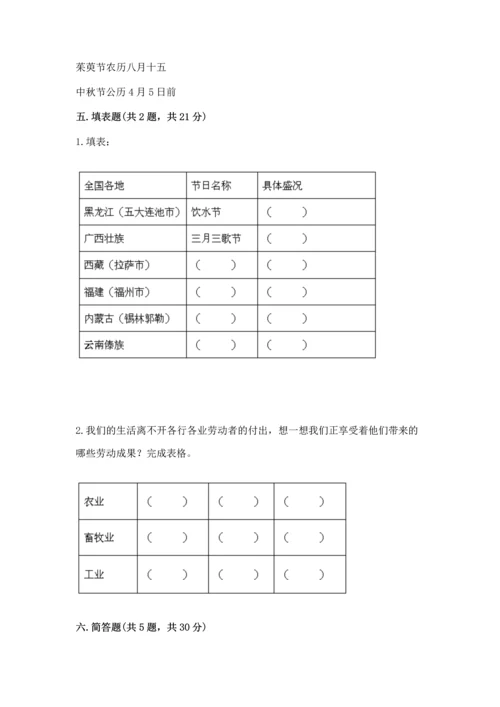 茱萸节农历八月十五

中秋节公历 4 月 5 日前

五. 填表题（共 2 题，共 21 分）

1. 填表：

| 全国各地 | 节日名称 | 具体盛况 |
|---|---|---|
| 黑龙江（五大连池市） | 饮水节 | （　　） |
| 广西壮族 | 三月三歌节 | （　　） |
| 西藏（拉萨市） | （　　） | （　　） |
| 福建（福州市） | （　　） | （　　） |
| 内蒙古（锡林郭勒） | （　　） | （　　） |
| 云南傣族 | （　　） | （　　） |

2. 我们的生活离不开各行各业劳动者的付出，想一想我们正享受着他们带来的哪些劳动成果？完成表格。

| 农业 | （　　） | （　　） | （　　） |
|---|---|---|---|
| 畜牧业 | （　　） | （　　） | （　　） |
| 工业 | （　　） | （　　） | （　　） |

六. 简答题（共 5 题，共 30 分）